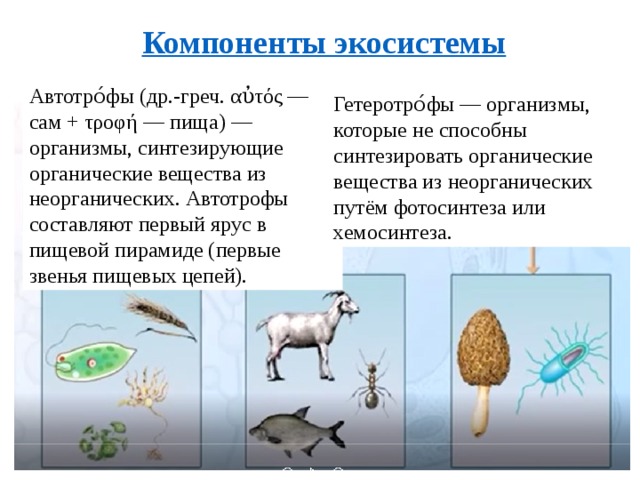 Компоненты экосистемы

Автотро́фы (др.-греч. αὐτός — сам + τροφή — пища) — организмы, синтезирующие органические вещества из неорганических. Автотрофы составляют первый ярус в пищевой пирамиде (первые звенья пищевых цепей).

Гетеротро́фы — организмы, которые не способны синтезировать органические вещества из неорганических путём фотосинтеза или хемосинтеза.